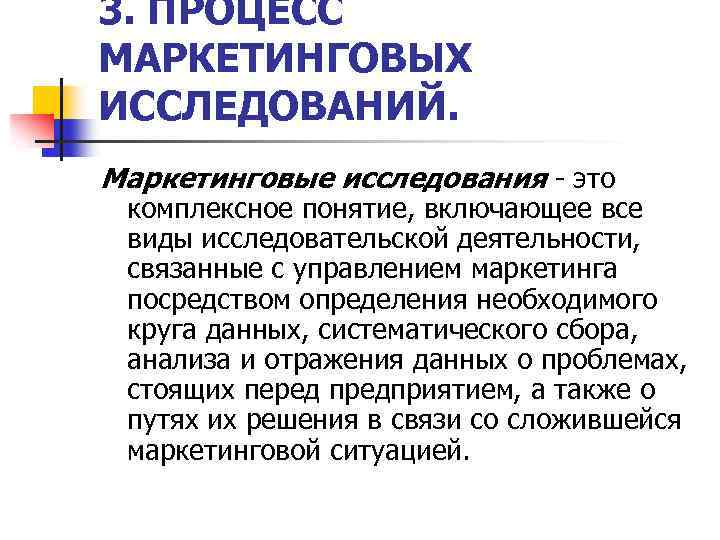 3. ПРОЦЕСС МАРКЕТИНГОВЫХ ИССЛЕДОВАНИЙ.

Маркетинговые исследования - это комплексное понятие, включающее все виды исследовательской деятельности, связанные с управлением маркетинга посредством определения необходимого круга данных, систематического сбора, анализа и отражения данных о проблемах, стоящих перед предприятием, а также о путях их решения в связи со сложившейся маркетинговой ситуацией.